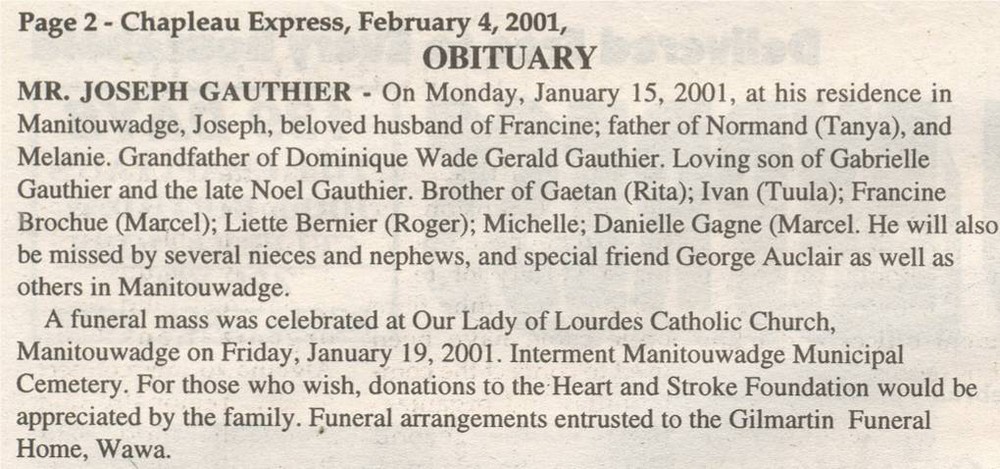 Page 2 - Chapleau Express, February 4, 2001,

OBITUARY

MR. JOSEPH GAUTHIER - On Monday, January 15, 2001, at his residence in Manitouwadge, Joseph, beloved husband of Francine; father of Normand (Tanya), and Melanie. Grandfather of Dominique Wade Gerald Gauthier. Loving son of Gabrielle Gauthier and the late Noel Gauthier. Brother of Gaetan (Rita); Ivan (Tuula); Francine Brochue (Marcel); Liette Bernier (Roger); Michelle; Danielle Gagne (Marcel. He will also be missed by several nieces and nephews, and special friend George Auclair as well as others in Manitouwadge.

A funeral mass was celebrated at Our Lady of Lourdes Catholic Church, Manitouwadge on Friday, January 19, 2001. Interment Manitouwadge Municipal Cemetery. For those who wish, donations to the Heart and Stroke Foundation would be appreciated by the family. Funeral arrangements entrusted to the Gilmartin Funeral Home, Wawa.